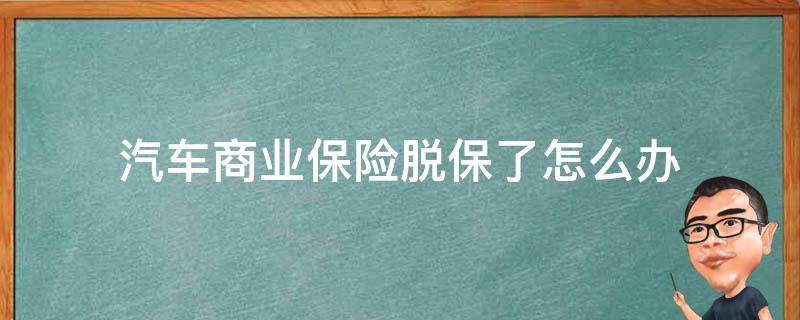 汽车商业保险脱保了怎么办